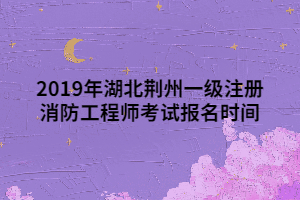 2019年湖北荆州一级注册消防工程师考试报名时间